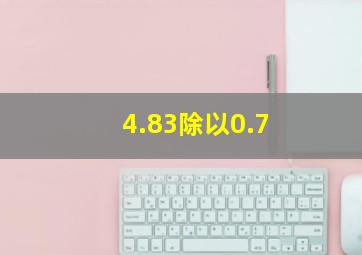 4.83除以0.7